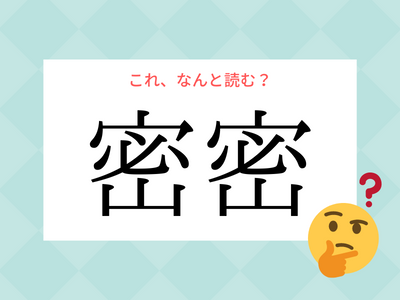 これ、なんと読む？

密密

?